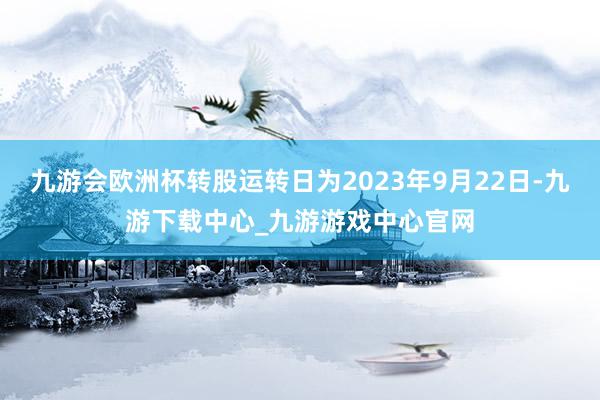 九游会欧洲杯转股运转日为2023年9月22日-九游下载中心_九游游戏中心官网